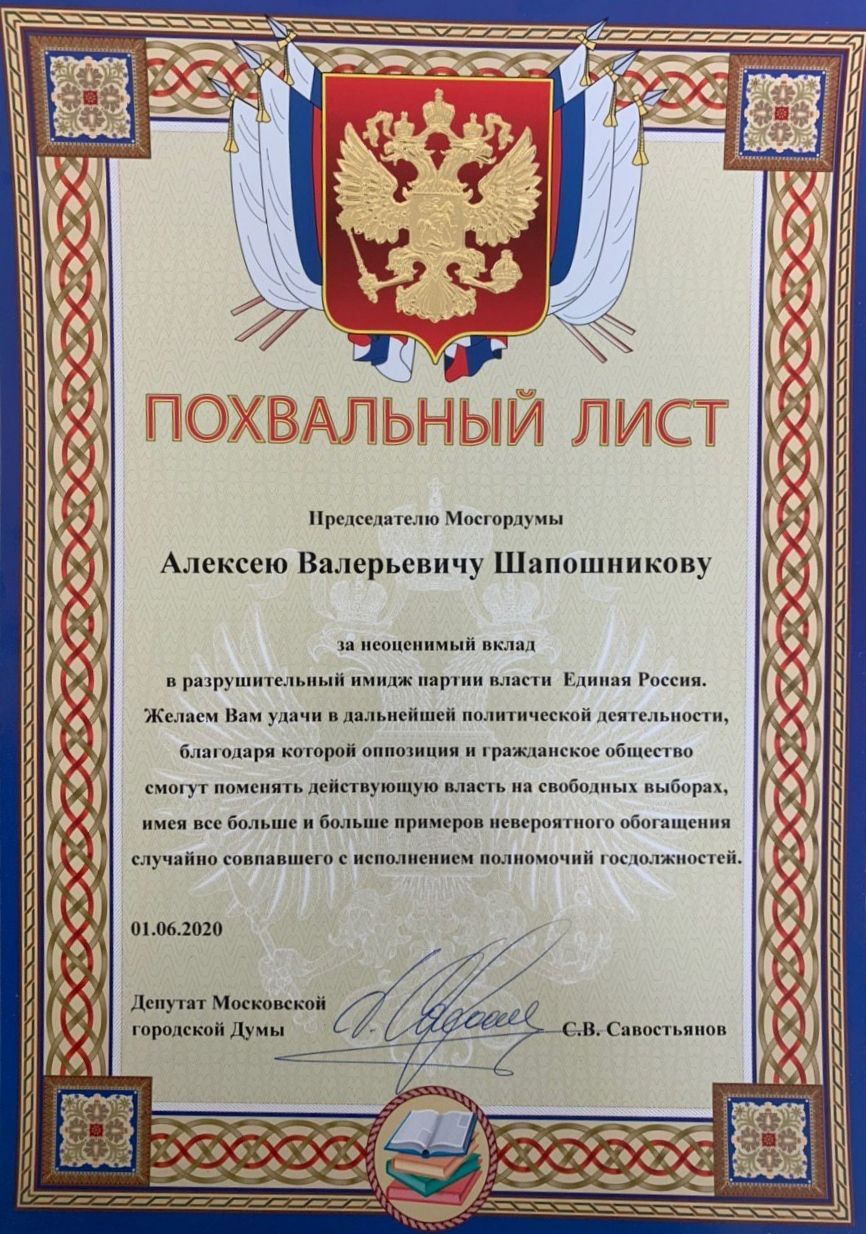 ПОХВАЛЬНЫЙ ЛИСТ

Председателю Мосгордумы

Алексею Валерьевичу Шапошникову

за неоценимый вклад
в разрушительный имидж партии власти Единая Россия.
Желаем Вам удачи в дальнейшей политической деятельности,
благодаря которой оппозиция и гражданское общество
смогут поменять действующую власть на свободных выборах,
имея все больше и больше примеров невероятного обогащения
случайно совпавшего с исполнением полномочий госдолжностей.

01.06.2020

Депутат Московской
городской Думы С.В. Савостьянов